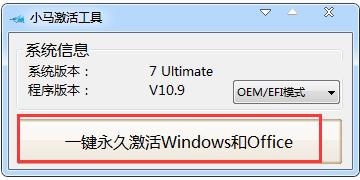 小马激活工具

系统信息
系统版本： 7 Ultimate
程序版本： V10.9
OEM/EFI模式

一键永久激活Windows和Office